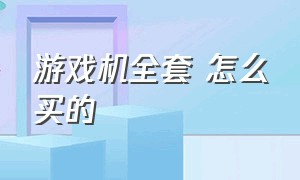 游戏机全套 怎么买的